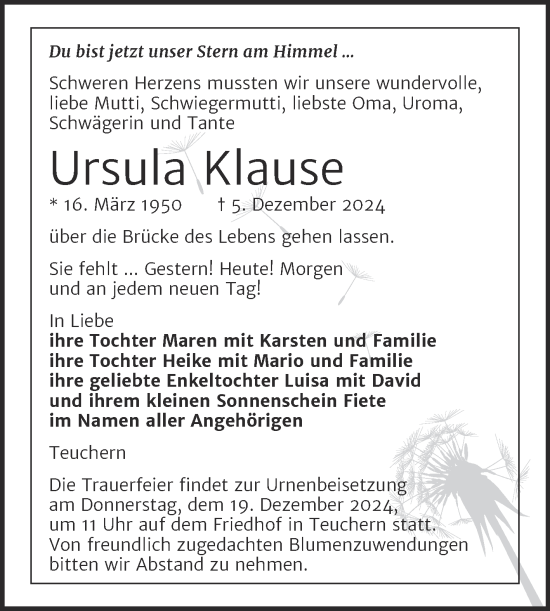 Du bist jetzt unser Stern am Himmel ...

Schweren Herzens mussten wir unsere wundervolle, liebe Mutti, Schwiegermutti, liebste Oma, Uroma, Schwägerin und Tante

Ursula Klause

* 16. März 1950 † 5. Dezember 2024

über die Brücke des Lebens gehen lassen.

Sie fehlt ... Gestern! Heute! Morgen und an jedem neuen Tag!

In Liebe
ihre Tochter Maren mit Karsten und Familie
ihre Tochter Heike mit Mario und Familie
ihre geliebte Enkeltochter Luisa mit David
und ihrem kleinen Sonnenschein Fiete
im Namen aller Angehörigen

Teuchern

Die Trauerfeier findet zur Urnenbeisetzung am Donnerstag, dem 19. Dezember 2024, um 11 Uhr auf dem Friedhof in Teuchern statt. Von freundlich zugedachten Blumenzuwendungen bitten wir Abstand zu nehmen.